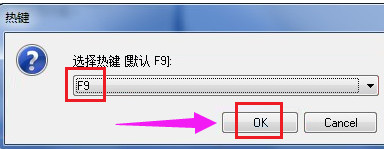 热键

选择热键 [默认 F9]:

F9

OK

Cancel